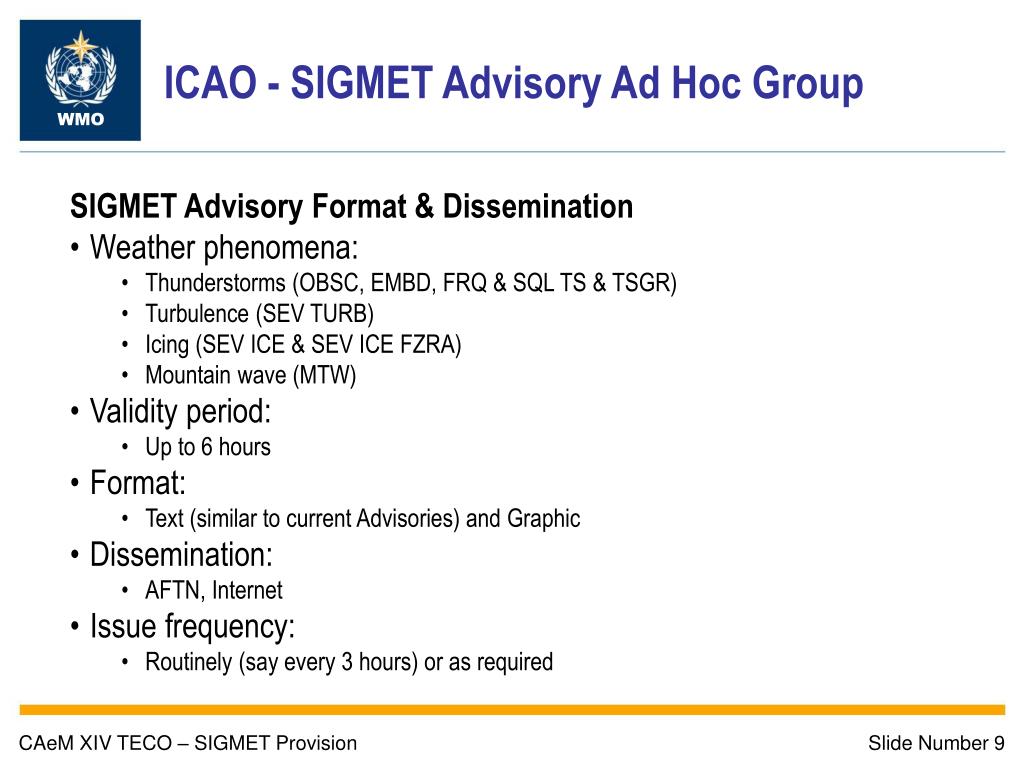 WMO

ICAO - SIGMET Advisory Ad Hoc Group

SIGMET Advisory Format & Dissemination

• Weather phenomena:
  • Thunderstorms (OBSC, EMBD, FRQ & SQL TS & TSGR)
  • Turbulence (SEV TURB)
  • Icing (SEV ICE & SEV ICE FZRA)
  • Mountain wave (MTW)
• Validity period:
  • Up to 6 hours
• Format:
  • Text (similar to current Advisories) and Graphic
• Dissemination:
  • AFTN, Internet
• Issue frequency:
  • Routinely (say every 3 hours) or as required

CAeM XIV TECO – SIGMET Provision

Slide Number 9